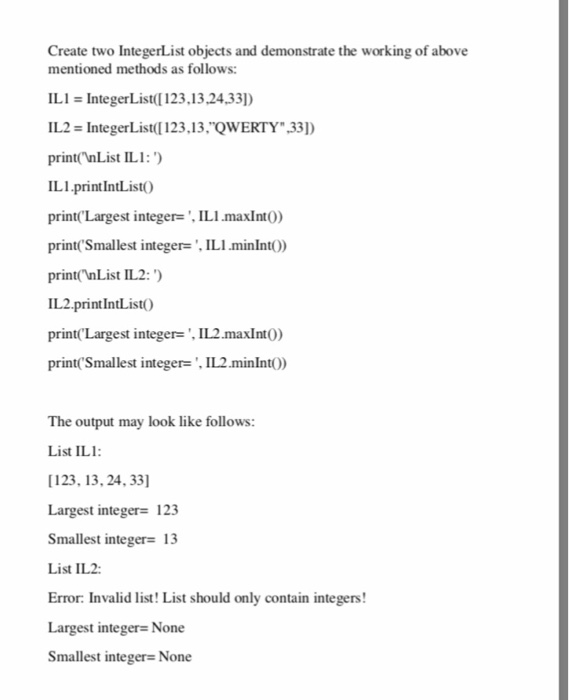 Create two IntegerList objects and demonstrate the working of above mentioned methods as follows:

IL1 = IntegerList([123,13,24,33])

IL2 = IntegerList([123,13,"QWERTY",33])

print('\nList IL1: ')

IL1.printIntList()

print('Largest integer= ', IL1.maxInt())

print('Smallest integer= ', IL1.minInt())

print('\nList IL2: ')

IL2.printIntList()

print('Largest integer= ', IL2.maxInt())

print('Smallest integer= ', IL2.minInt())

The output may look like follows:

List IL1:

[123, 13, 24, 33]

Largest integer= 123

Smallest integer= 13

List IL2:

Error: Invalid list! List should only contain integers!

Largest integer= None

Smallest integer= None